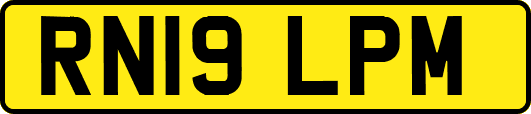 RN19 LPM